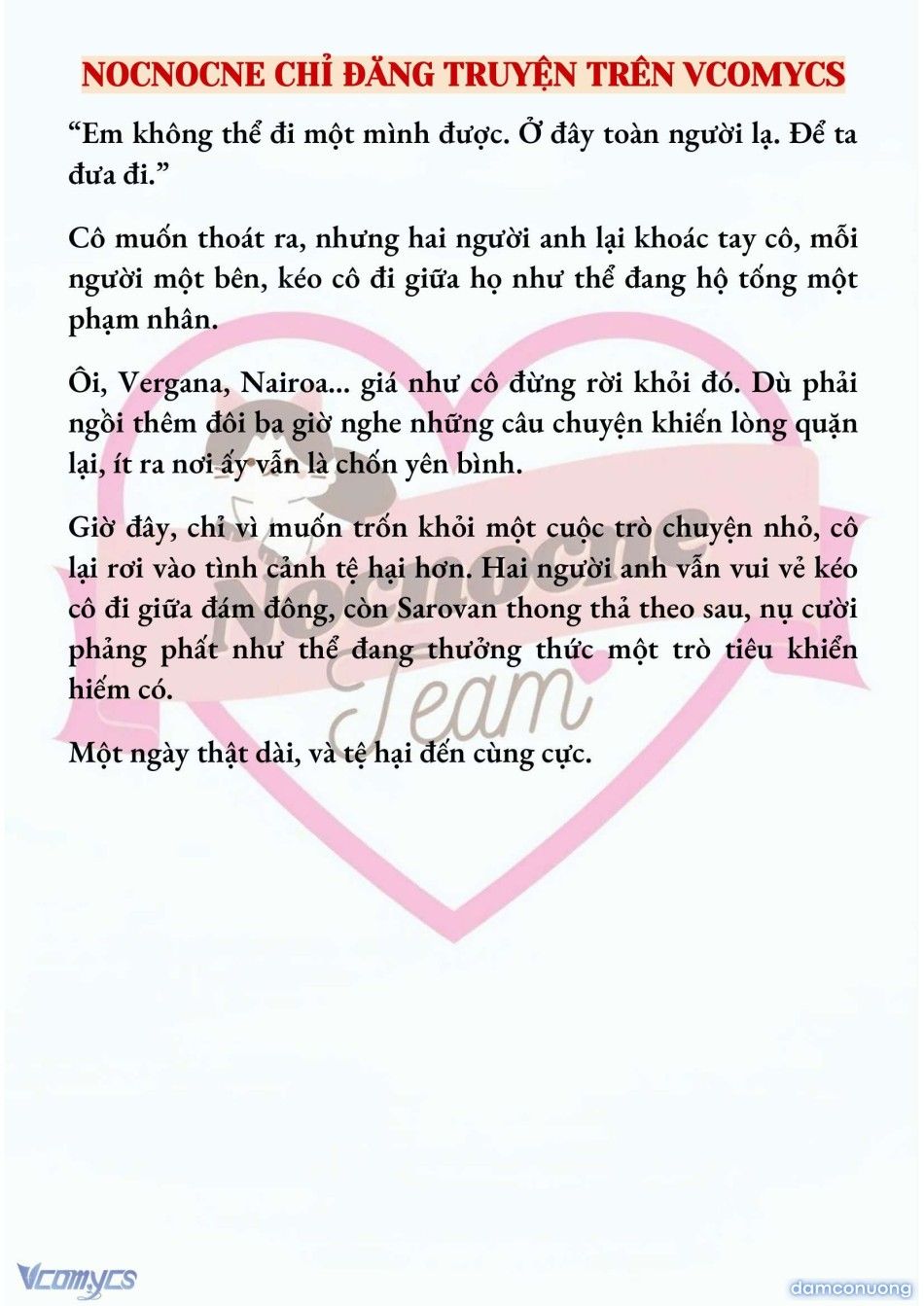 NOCNOCNE CHỈ ĐĂNG TRUYỆN TRÊN VCOMYCS

“Em không thể đi một mình được. Ở đây toàn người lạ. Để ta đưa đi.”

Cô muốn thoát ra, nhưng hai người anh lại khoác tay cô, mỗi người một bên, kéo cô đi giữa họ như thể đang hộ tống một phạm nhân.

Ôi, Vergana, Nairoa... giá như cô đừng rời khỏi đó. Dù phải ngồi thêm đôi ba giờ nghe những câu chuyện khiến lòng quặn lại, ít ra nơi ấy vẫn là chốn yên bình.

Giờ đây, chỉ vì muốn trốn khỏi một cuộc trò chuyện nhỏ, cô lại rơi vào tình cảnh tệ hại hơn. Hai người anh vẫn vui vẻ kéo cô đi giữa đám đông, còn Sarovan thong thả theo sau, nụ cười phảng phất như thể đang thưởng thức một trò tiêu khiển hiếm có.

Một ngày thật dài, và tệ hại đến cùng cực.

Nocnocne Team

Vcomycs

damconuong